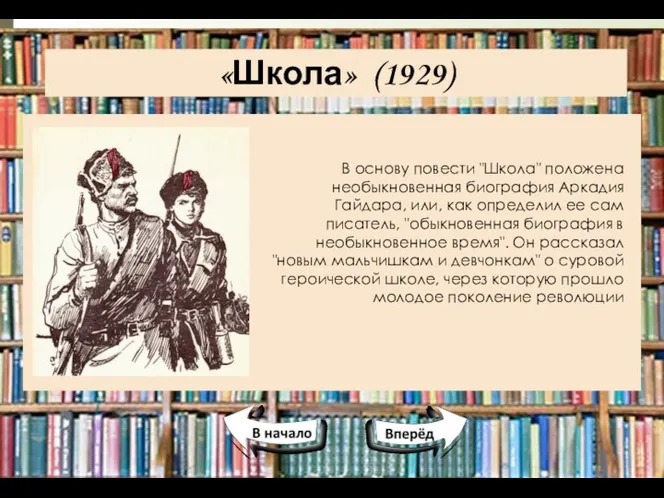 «Школа» (1929)

В основу повести "Школа" положена необыкновенная биография Аркадия Гайдара, или, как определил ее сам писатель, "обыкновенная биография в необыкновенное время". Он рассказал "новым мальчишкам и девчонкам" о суровой героической школе, через которую прошло молодое поколение революции

В начало

Вперёд